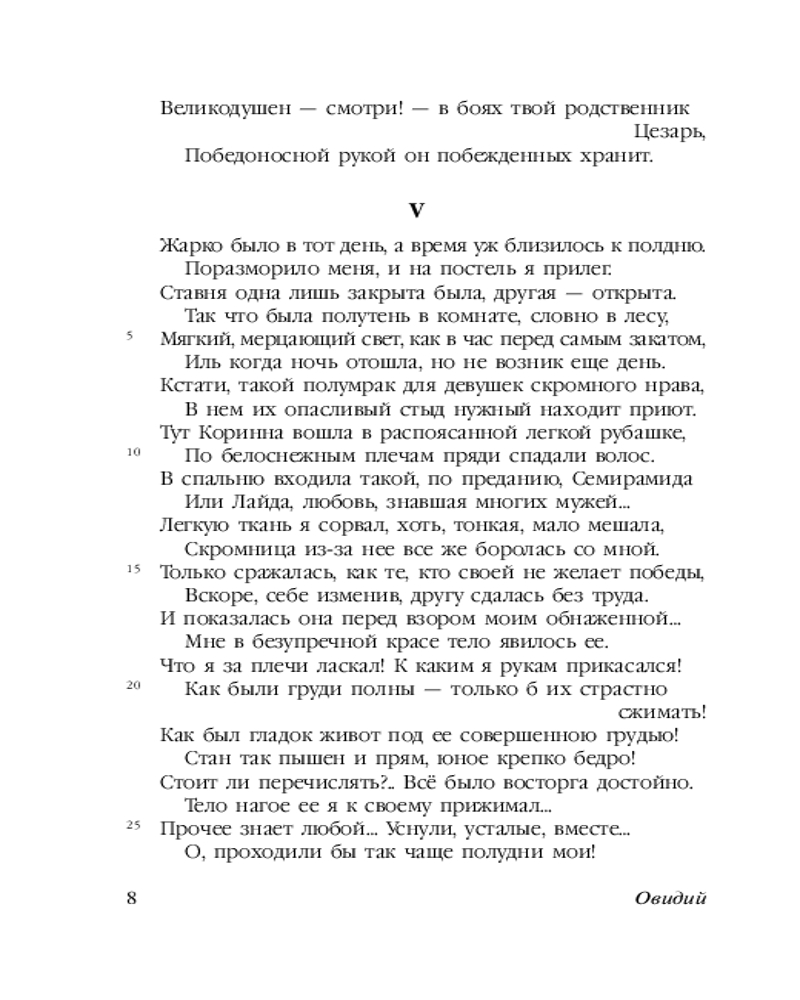 Великодушен — смотри! — в боях твой родственник Цезарь,
Победоносной рукой он побежденных хранит.

V

Жарко было в тот день, а время уж близилось к полдню.
Поразморило меня, и на постель я прилег.
Ставня одна лишь закрыта была, другая — открыта.
Так что была полутень в комнате, словно в лесу,
5 Мягкий, мерцающий свет, как в час перед самым закатом,
Иль когда ночь отошла, но не возник еще день.
Кстати, такой полумрак для девушек скромного нрава,
В нем их опасливый стыд нужный находит приют.
Тут Коринна вошла в распоясанной легкой рубашке,
10 По белоснежным плечам пряди спадали волос.
В спальню входила такой, по преданию, Семирамида
Или Лайда, любовь, знавшая многих мужей...
Легкую ткань я сорвал, хоть, тонкая, мало мешала,
Скромница из-за нее все же боролась со мной.
15 Только сражалась, как те, кто своей не желает победы,
Вскоре, себе изменив, другу сдалась без труда.
И показалась она перед взором моим обнаженной...
Мне в безупречной красе тело явилось ее.
Что я за плечи ласкал! К каким я рукам прикасался!
20 Как были груди полны — только б их страстно сжимать!
Как был гладок живот под ее совершенною грудью!
Стан так пышен и прям, юное крепко бедро!
Стоит ли перечислять?.. Всё было восторга достойно.
Тело нагое ее я к своему прижимал...
25 Прочее знает любой... Уснули, усталые, вместе...
О, проходили бы так чаще полудни мои!

8 Овидий